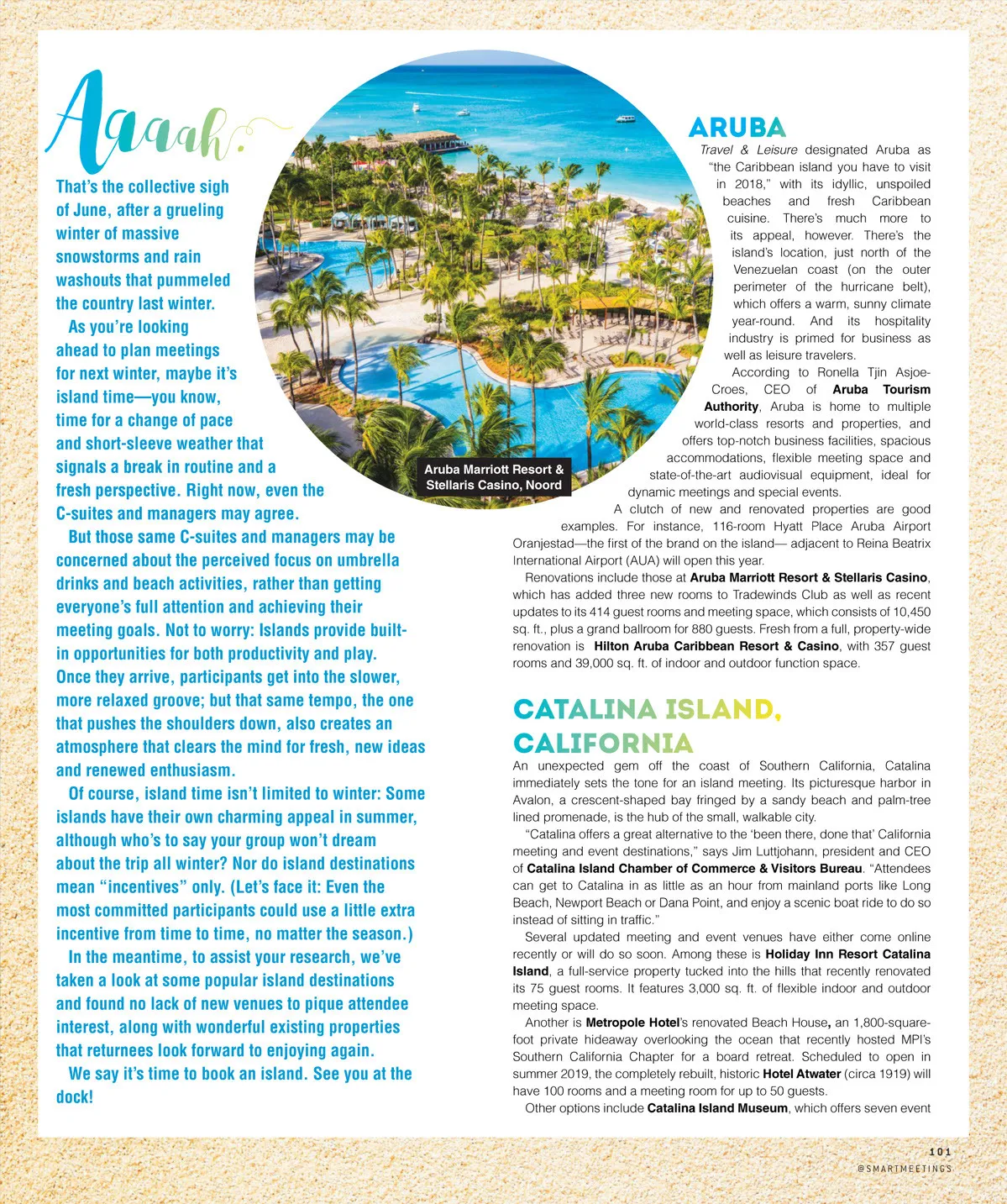 Aaaah.

That's the collective sigh of June, after a grueling winter of massive snowstorms and rain washouts that pummeled the country last winter.

As you're looking ahead to plan meetings for next winter, maybe it's island time—you know, time for a change of pace and short-sleeve weather that signals a break in routine and a fresh perspective. Right now, even the C-suites and managers may agree.

But those same C-suites and managers may be concerned about the perceived focus on umbrella drinks and beach activities, rather than getting everyone's full attention and achieving their meeting goals. Not to worry: Islands provide built-in opportunities for both productivity and play. Once they arrive, participants get into the slower, more relaxed groove; but that same tempo, the one that pushes the shoulders down, also creates an atmosphere that clears the mind for fresh, new ideas and renewed enthusiasm.

Of course, island time isn't limited to winter: Some islands have their own charming appeal in summer, although who's to say your group won't dream about the trip all winter? Nor do island destinations mean "incentives" only. (Let's face it: Even the most committed participants could use a little extra incentive from time to time, no matter the season.)

In the meantime, to assist your research, we've taken a look at some popular island destinations and found no lack of new venues to pique attendee interest, along with wonderful existing properties that returnees look forward to enjoying again.

We say it's time to book an island. See you at the dock!

Aruba Marriott Resort & Stellaris Casino, Noord

ARUBA

Travel & Leisure designated Aruba as "the Caribbean island you have to visit in 2018," with its idyllic, unspoiled beaches and fresh Caribbean cuisine. There's much more to its appeal, however. There's the island's location, just north of the Venezuelan coast (on the outer perimeter of the hurricane belt), which offers a warm, sunny climate year-round. And its hospitality industry is primed for business as well as leisure travelers.

According to Ronella Tjin Asjoe-Croes, CEO of Aruba Tourism Authority, Aruba is home to multiple world-class resorts and properties, and offers top-notch business facilities, spacious accommodations, flexible meeting space and state-of-the-art audiovisual equipment, ideal for dynamic meetings and special events.

A clutch of new and renovated properties are good examples. For instance, 116-room Hyatt Place Aruba Airport Oranjestad—the first of the brand on the island— adjacent to Reina Beatrix International Airport (AUA) will open this year.

Renovations include those at Aruba Marriott Resort & Stellaris Casino, which has added three new rooms to Tradewinds Club as well as recent updates to its 414 guest rooms and meeting space, which consists of 10,450 sq. ft., plus a grand ballroom for 880 guests. Fresh from a full, property-wide renovation is Hilton Aruba Caribbean Resort & Casino, with 357 guest rooms and 39,000 sq. ft. of indoor and outdoor function space.

CATALINA ISLAND, CALIFORNIA

An unexpected gem off the coast of Southern California, Catalina immediately sets the tone for an island meeting. Its picturesque harbor in Avalon, a crescent-shaped bay fringed by a sandy beach and palm-tree lined promenade, is the hub of the small, walkable city.

"Catalina offers a great alternative to the 'been there, done that' California meeting and event destinations," says Jim Luttjohann, president and CEO of Catalina Island Chamber of Commerce & Visitors Bureau. "Attendees can get to Catalina in as little as an hour from mainland ports like Long Beach, Newport Beach or Dana Point, and enjoy a scenic boat ride to do so instead of sitting in traffic."

Several updated meeting and event venues have either come online recently or will do so soon. Among these is Holiday Inn Resort Catalina Island, a full-service property tucked into the hills that recently renovated its 75 guest rooms. It features 3,000 sq. ft. of flexible indoor and outdoor meeting space.

Another is Metropole Hotel's renovated Beach House, an 1,800-square-foot private hideaway overlooking the ocean that recently hosted MPI's Southern California Chapter for a board retreat. Scheduled to open in summer 2019, the completely rebuilt, historic Hotel Atwater (circa 1919) will have 100 rooms and a meeting room for up to 50 guests.

Other options include Catalina Island Museum, which offers seven event

101
@SMARTMEETINGS